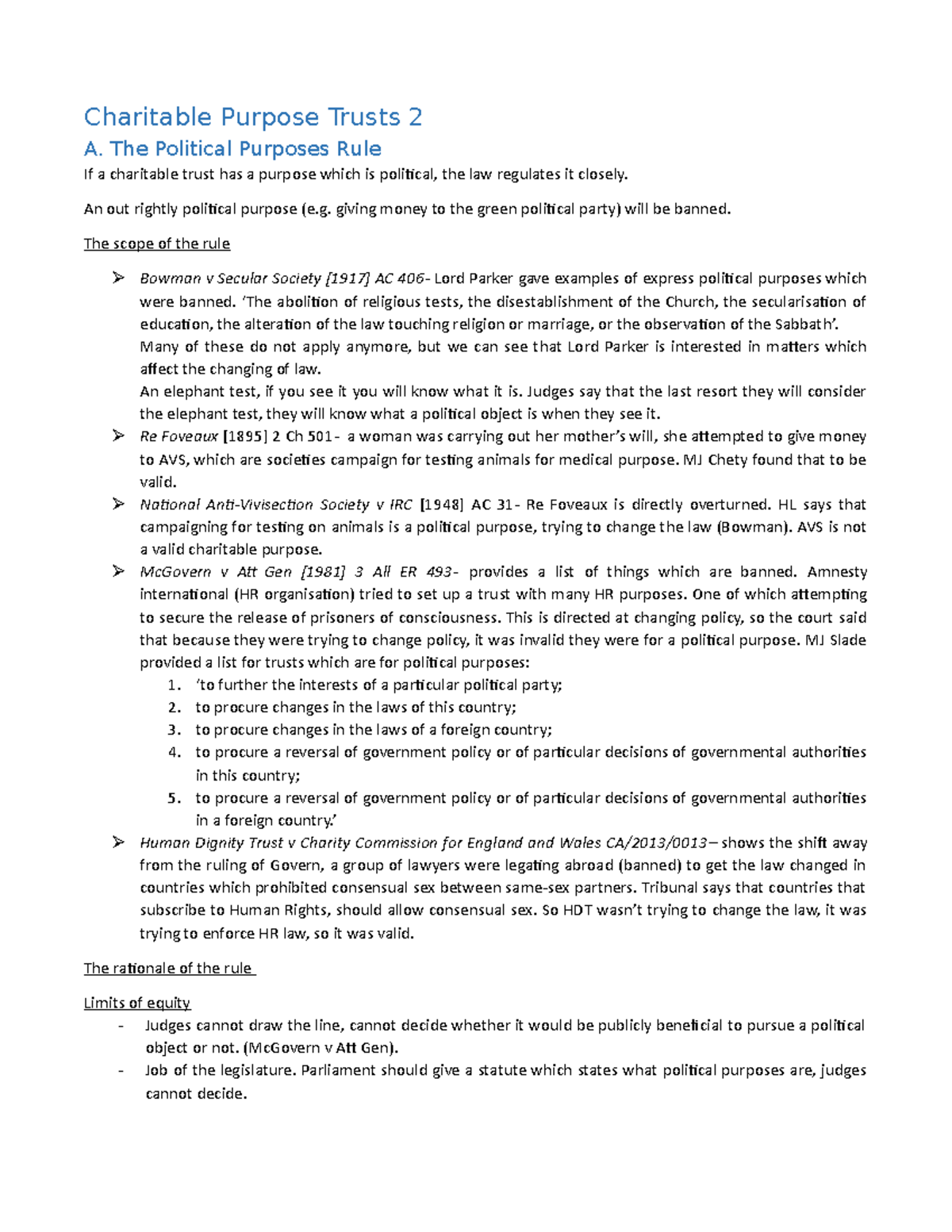 Charitable Purpose Trusts 2

A. The Political Purposes Rule

If a charitable trust has a purpose which is political, the law regulates it closely.

An out rightly political purpose (e.g. giving money to the green political party) will be banned.

The scope of the rule

➢ Bowman v Secular Society [1917] AC 406- Lord Parker gave examples of express political purposes which were banned. 'The abolition of religious tests, the disestablishment of the Church, the secularisation of education, the alteration of the law touching religion or marriage, or the observation of the Sabbath'.
Many of these do not apply anymore, but we can see that Lord Parker is interested in matters which affect the changing of law.
An elephant test, if you see it you will know what it is. Judges say that the last resort they will consider the elephant test, they will know what a political object is when they see it.

➢ Re Foveaux [1895] 2 Ch 501- a woman was carrying out her mother's will, she attempted to give money to AVS, which are societies campaign for testing animals for medical purpose. MJ Chety found that to be valid.

➢ National Anti-Vivisection Society v IRC [1948] AC 31- Re Foveaux is directly overturned. HL says that campaigning for testing on animals is a political purpose, trying to change the law (Bowman). AVS is not a valid charitable purpose.

➢ McGovern v Att Gen [1981] 3 All ER 493- provides a list of things which are banned. Amnesty international (HR organisation) tried to set up a trust with many HR purposes. One of which attempting to secure the release of prisoners of consciousness. This is directed at changing policy, so the court said that because they were trying to change policy, it was invalid they were for a political purpose. MJ Slade provided a list for trusts which are for political purposes:
1. 'to further the interests of a particular political party;
2. to procure changes in the laws of this country;
3. to procure changes in the laws of a foreign country;
4. to procure a reversal of government policy or of particular decisions of governmental authorities in this country;
5. to procure a reversal of government policy or of particular decisions of governmental authorities in a foreign country.'

➢ Human Dignity Trust v Charity Commission for England and Wales CA/2013/0013– shows the shift away from the ruling of Govern, a group of lawyers were legating abroad (banned) to get the law changed in countries which prohibited consensual sex between same-sex partners. Tribunal says that countries that subscribe to Human Rights, should allow consensual sex. So HDT wasn't trying to change the law, it was trying to enforce HR law, so it was valid.

The rationale of the rule

Limits of equity
- Judges cannot draw the line, cannot decide whether it would be publicly beneficial to pursue a political object or not. (McGovern v Att Gen).
- Job of the legislature. Parliament should give a statute which states what political purposes are, judges cannot decide.